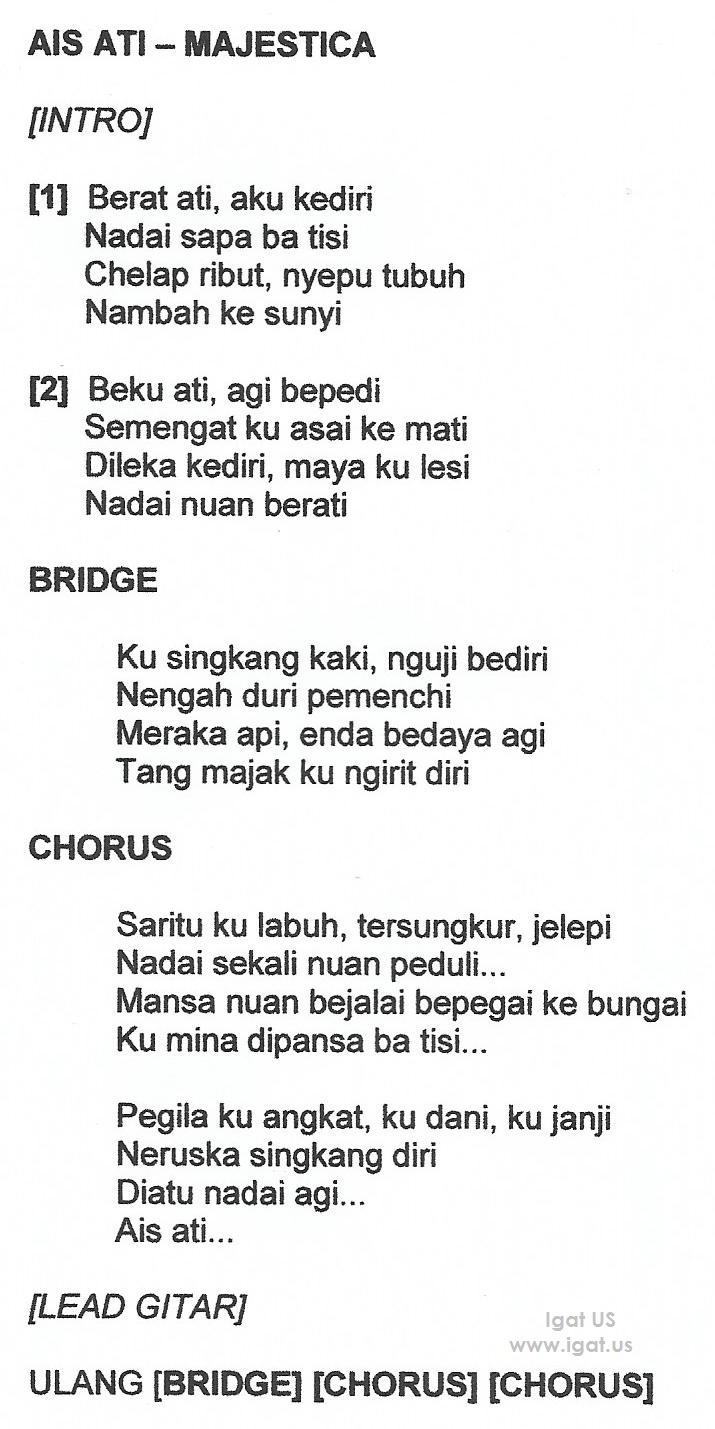 AIS ATI – MAJESTICA

[INTRO]

[1] Berat ati, aku kediri
Nadai sapa ba tisi
Chelap ribut, nyepu tubuh
Nambah ke sunyi

[2] Beku ati, agi bepedi
Semengat ku asai ke mati
Dileka kediri, maya ku lesi
Nadai nuan berati

BRIDGE

Ku singkang kaki, nguji bediri
Nengah duri pemenchi
Meraka api, enda bedaya agi
Tang majak ku ngirit diri

CHORUS

Saritu ku labuh, tersungkur, jelepi
Nadai sekali nuan peduli...
Mansa nuan bejalai bepegai ke bungai
Ku mina dipansa ba tisi...

Pegila ku angkat, ku dani, ku janji
Neruska singkang diri
Diatu nadai agi...
Ais ati...

[LEAD GITAR]

Igat US
www.igat.us

ULANG [BRIDGE] [CHORUS] [CHORUS]